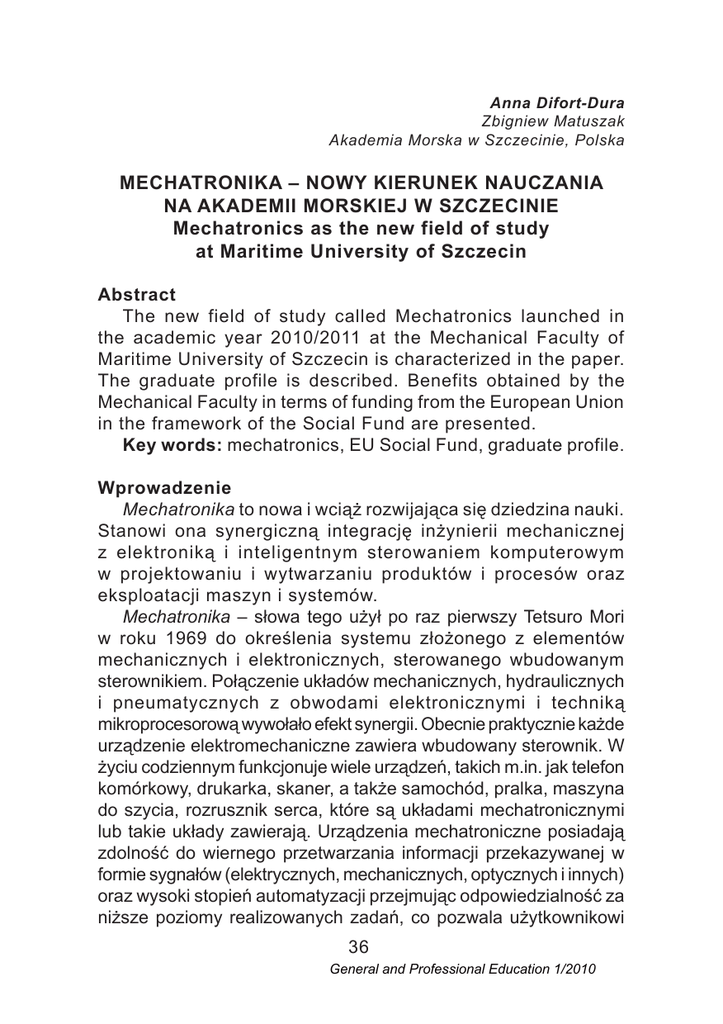 Anna Difort-Dura
Zbigniew Matuszak
Akademia Morska w Szczecinie, Polska

MECHATRONIKA – NOWY KIERUNEK NAUCZANIA NA AKADEMII MORSKIEJ W SZCZECINIE
Mechatronics as the new field of study at Maritime University of Szczecin

Abstract
The new field of study called Mechatronics launched in the academic year 2010/2011 at the Mechanical Faculty of Maritime University of Szczecin is characterized in the paper. The graduate profile is described. Benefits obtained by the Mechanical Faculty in terms of funding from the European Union in the framework of the Social Fund are presented.
Key words: mechatronics, EU Social Fund, graduate profile.

Wprowadzenie
Mechatronika to nowa i wciąż rozwijająca się dziedzina nauki. Stanowi ona synergiczną integrację inżynierii mechanicznej z elektroniką i inteligentnym sterowaniem komputerowym w projektowaniu i wytwarzaniu produktów i procesów oraz eksploatacji maszyn i systemów.
Mechatronika – słowa tego użył po raz pierwszy Tetsuro Mori w roku 1969 do określenia systemu złożonego z elementów mechanicznych i elektronicznych, sterowanego wbudowanym sterownikiem. Połączenie układów mechanicznych, hydraulicznych i pneumatycznych z obwodami elektronicznymi i techniką mikroprocesorową wywołało efekt synergii. Obecnie praktycznie każde urządzenie elektromechaniczne zawiera wbudowany sterownik. W życiu codziennym funkcjonuje wiele urządzeń, takich m.in. jak telefon komórkowy, drukarka, skaner, a także samochód, pralka, maszyna do szycia, rozrusznik serca, które są układami mechatronicznymi lub takie układy zawierają. Urządzenia mechatroniczne posiadają zdolność do wiernego przetwarzania informacji przekazywanej w formie sygnałów (elektrycznych, mechanicznych, optycznych i innych) oraz wysoki stopień automatyzacji przejmując odpowiedzialność za niższe poziomy realizowanych zadań, co pozwala użytkownikowi

36

General and Professional Education 1/2010